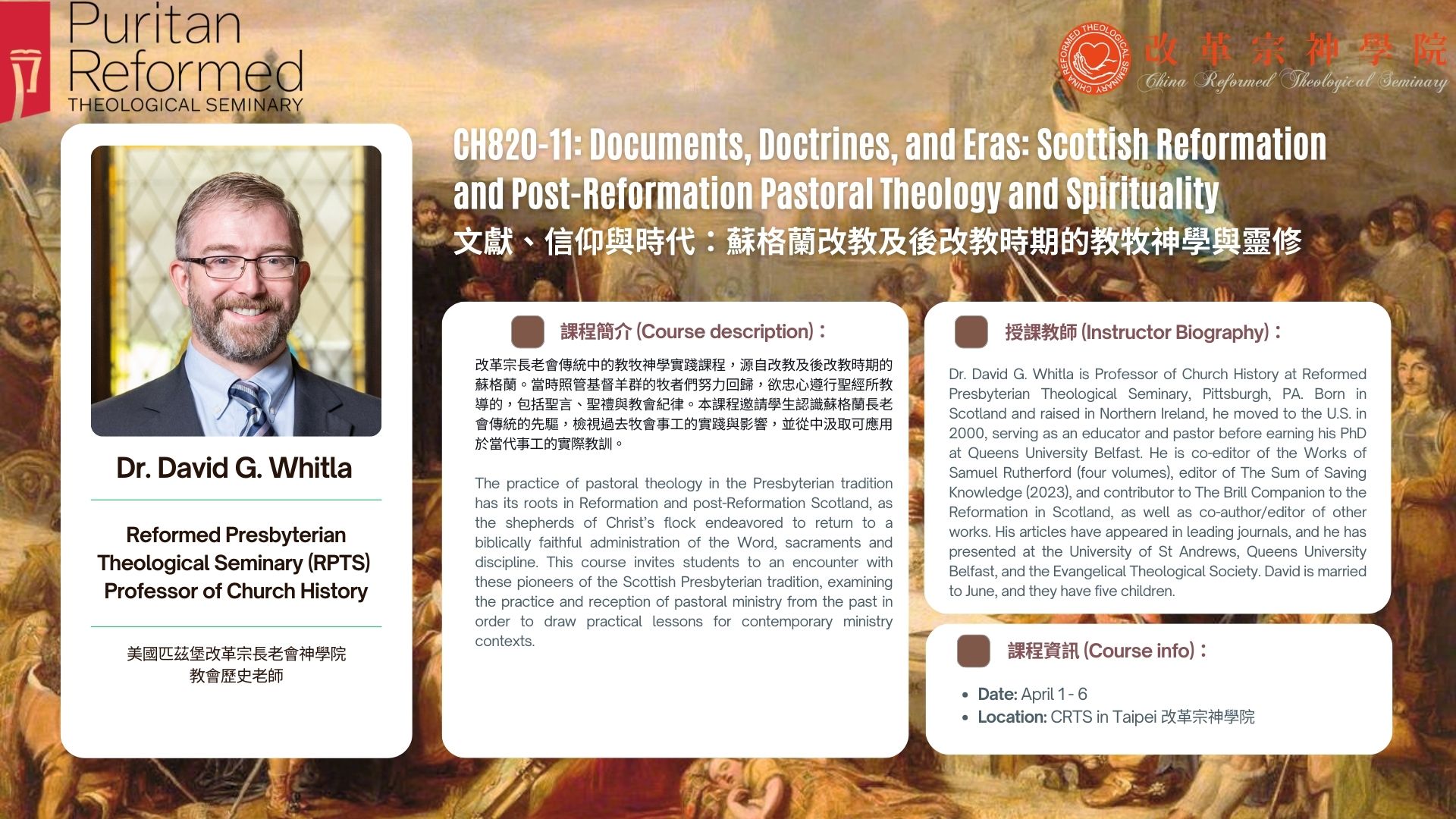 Puritan Reformed THEOLOGICAL SEMINARY

CHINA REFORMED THEOLOGICAL SEMINARY
改革宗神學院
China Reformed Theological Seminary

CH820-11: Documents, Doctrines, and Eras: Scottish Reformation and Post-Reformation Pastoral Theology and Spirituality
文獻、信仰與時代：蘇格蘭改教及後改教時期的教牧神學與靈修

Dr. David G. Whitla

Reformed Presbyterian Theological Seminary (RPTS) Professor of Church History

美國匹茲堡改革宗長老會神學院
教會歷史老師

課程簡介 (Course description)：

改革宗長老會傳統中的教牧神學實踐課程，源自改教及後改教時期的蘇格蘭。當時照管基督羊群的牧者們努力回歸，欲忠心遵行聖經所教導的，包括聖言、聖禮與教會紀律。本課程邀請學生認識蘇格蘭長老會傳統的先驅，檢視過去牧會事工的實踐與影響，並從中汲取可應用於當代事工的實際教訓。

The practice of pastoral theology in the Presbyterian tradition has its roots in Reformation and post-Reformation Scotland, as the shepherds of Christ's flock endeavored to return to a biblically faithful administration of the Word, sacraments and discipline. This course invites students to an encounter with these pioneers of the Scottish Presbyterian tradition, examining the practice and reception of pastoral ministry from the past in order to draw practical lessons for contemporary ministry contexts.

授課教師 (Instructor Biography)：

Dr. David G. Whitla is Professor of Church History at Reformed Presbyterian Theological Seminary, Pittsburgh, PA. Born in Scotland and raised in Northern Ireland, he moved to the U.S. in 2000, serving as an educator and pastor before earning his PhD at Queens University Belfast. He is co-editor of the Works of Samuel Rutherford (four volumes), editor of The Sum of Saving Knowledge (2023), and contributor to The Brill Companion to the Reformation in Scotland, as well as co-author/editor of other works. His articles have appeared in leading journals, and he has presented at the University of St Andrews, Queens University Belfast, and the Evangelical Theological Society. David is married to June, and they have five children.

課程資訊 (Course info)：

• Date: April 1 - 6
• Location: CRTS in Taipei 改革宗神學院